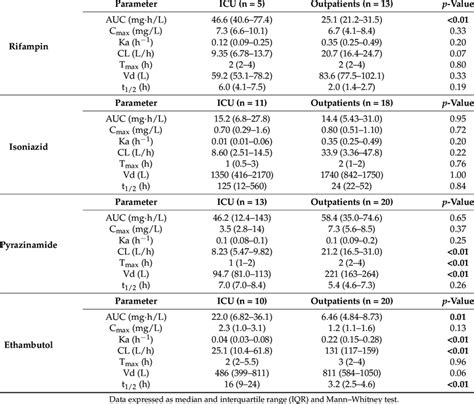 | | Parameter | ICU (n = 5) | Outpatients (n = 13) | p-Value |
|---|---|---|---|---|
| Rifampin | AUC (mg·h/L) | 46.6 (40.6–77.4) | 25.1 (21.2–31.5) | <0.01 |
| | $C_{max}$ (mg/L) | 7.3 (6.6–10.1) | 6.7 (4.1–8.4) | 0.33 |
| | Ka ($h^{-1}$) | 0.12 (0.09–0.25) | 0.35 (0.25–0.49) | 0.20 |
| | CL (L/h) | 9.35 (6.78–13.7) | 20.7 (16.4–24.7) | 0.07 |
| | $T_{max}$ (h) | 2 (2–4) | 2 (2–4) | 0.80 |
| | Vd (L) | 59.2 (53.1–78.2) | 83.6 (77.5–102.1) | 0.33 |
| | $t_{1/2}$ (h) | 6.0 (4.1–7.5) | 2.0 (1.4–2.7) | 0.19 |
| | Parameter | ICU (n = 11) | Outpatients (n = 18) | p-Value |
| Isoniazid | AUC (mg·h/L) | 15.2 (6.8–27.8) | 14.4 (5.43–31.0) | 0.95 |
| | $C_{max}$ (mg/L) | 0.70 (0.29–1.6) | 0.80 (0.51–1.10) | 0.72 |
| | Ka ($h^{-1}$) | 0.01 (0.01–0.06) | 0.35 (0.25–0.49) | 0.20 |
| | CL (L/h) | 8.60 (2.51–14.5) | 33.9 (3.36–47.8) | 0.22 |
| | $T_{max}$ (h) | 1 (0.5–3) | 2 (1–2) | 0.76 |
| | Vd (L) | 1350 (416–2170) | 1740 (842–1750) | 1.00 |
| | $t_{1/2}$ (h) | 125 (12–560) | 24 (22–52) | 0.84 |
| | Parameter | ICU (n = 13) | Outpatients (n = 20) | p-Value |
| Pyrazinamide | AUC (mg·h/L) | 46.2 (12.4–143) | 58.4 (35.0–74.6) | 0.65 |
| | $C_{max}$ (mg/L) | 3.5 (2.8–14) | 7.3 (5.6–8.5) | 0.37 |
| | Ka ($h^{-1}$) | 0.1 (0.08–0.1) | 0.1 (0.09–0.2) | 0.25 |
| | CL (L/h) | 8.23 (5.47–9.82) | 21.2 (16.5–31.0) | <0.01 |
| | $T_{max}$ (h) | 1 (1–2) | 2 (2–4) | <0.01 |
| | Vd (L) | 94.7 (81.0–113) | 221 (163–264) | <0.01 |
| | $t_{1/2}$ (h) | 7.0 (7.0–8.4) | 5.4 (4.6–7.3) | 0.26 |
| | Parameter | ICU (n = 10) | Outpatients (n = 20) | p-Value |
| Ethambutol | AUC (mg·h/L) | 22.0 (6.82–36.1) | 6.46 (4.84–8.73) | 0.01 |
| | $C_{max}$ (mg/L) | 2.3 (1.0–3.1) | 1.2 (1.1–1.6) | 0.13 |
| | Ka ($h^{-1}$) | 0.04 (0.03–0.08) | 0.22 (0.15–0.28) | <0.01 |
| | CL (L/h) | 25.1 (10.4–61.8) | 131 (117–159) | <0.01 |
| | $T_{max}$ (h) | 2 (2–5.5) | 3 (2–4) | 0.96 |
| | Vd (L) | 486 (399–811) | 811 (584–1050) | 0.06 |
| | $t_{1/2}$ (h) | 16 (9–24) | 3.2 (2.5–4.6) | <0.01 |

Data expressed as median and interquartile range (IQR) and Mann–Whitney test.